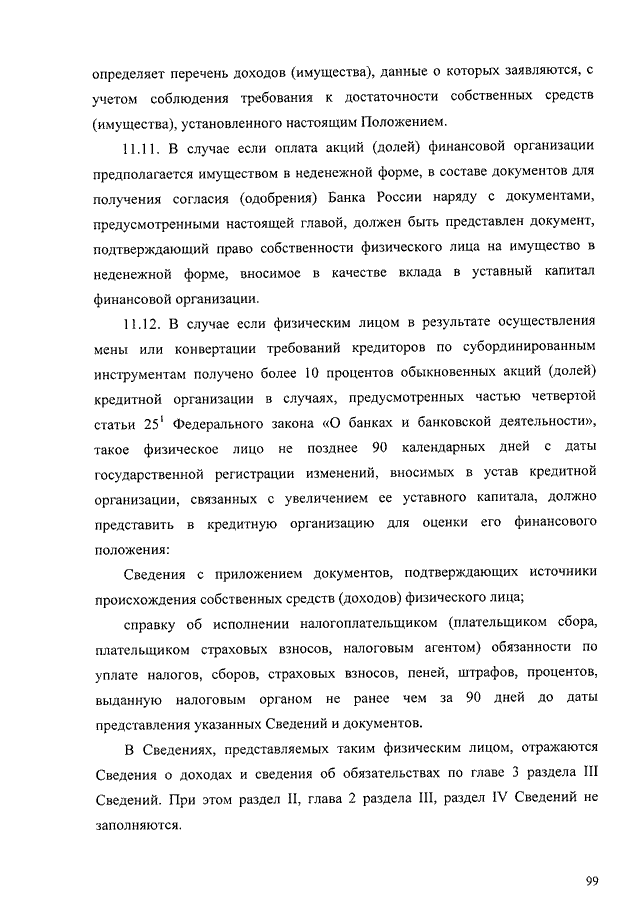 определяет перечень доходов (имущества), данные о которых заявляются, с учетом соблюдения требования к достаточности собственных средств (имущества), установленного настоящим Положением.

11.11. В случае если оплата акций (долей) финансовой организации предполагается имуществом в неденежной форме, в составе документов для получения согласия (одобрения) Банка России наряду с документами, предусмотренными настоящей главой, должен быть представлен документ, подтверждающий право собственности физического лица на имущество в неденежной форме, вносимое в качестве вклада в уставный капитал финансовой организации.

11.12. В случае если физическим лицом в результате осуществления мены или конвертации требований кредиторов по субординированным инструментам получено более 10 процентов обыкновенных акций (долей) кредитной организации в случаях, предусмотренных частью четвертой статьи $25^1$ Федерального закона «О банках и банковской деятельности», такое физическое лицо не позднее 90 календарных дней с даты государственной регистрации изменений, вносимых в устав кредитной организации, связанных с увеличением ее уставного капитала, должно представить в кредитную организацию для оценки его финансового положения:

Сведения с приложением документов, подтверждающих источники происхождения собственных средств (доходов) физического лица;

справку об исполнении налогоплательщиком (плательщиком сбора, плательщиком страховых взносов, налоговым агентом) обязанности по уплате налогов, сборов, страховых взносов, пеней, штрафов, процентов, выданную налоговым органом не ранее чем за 90 дней до даты представления указанных Сведений и документов.

В Сведениях, представляемых таким физическим лицом, отражаются Сведения о доходах и сведения об обязательствах по главе 3 раздела III Сведений. При этом раздел II, глава 2 раздела III, раздел IV Сведений не заполняются.

99